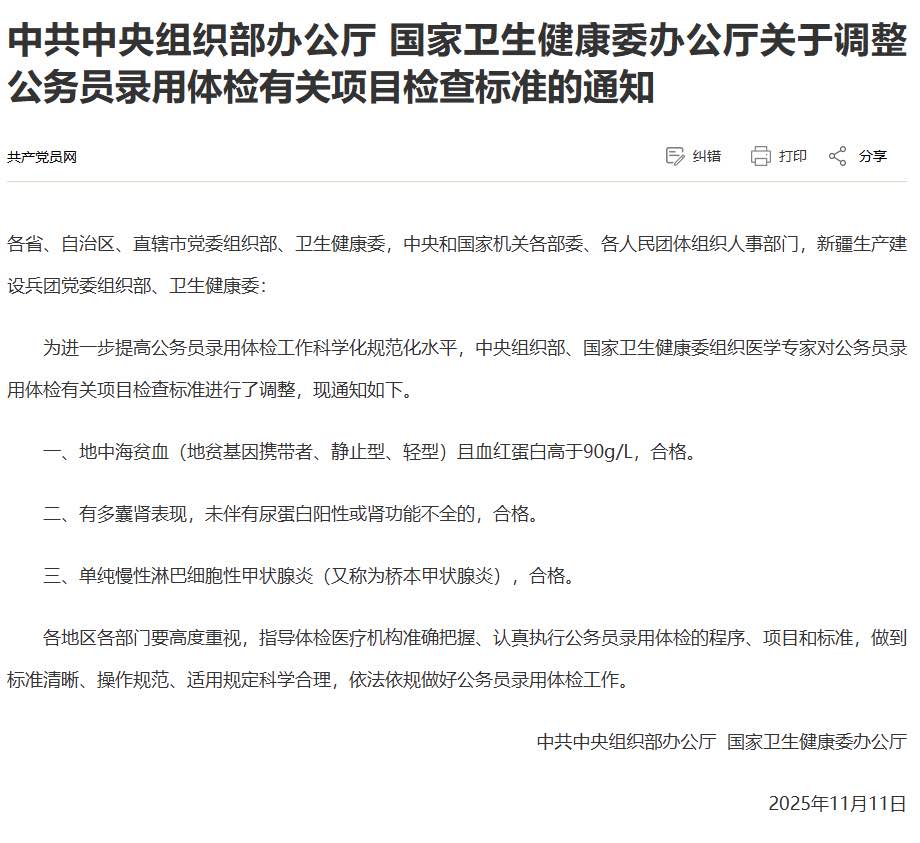 中共中央组织部办公厅 国家卫生健康委办公厅关于调整公务员录用体检有关项目检查标准的通知

共产党员网

纠错 打印 分享

各省、自治区、直辖市党委组织部、卫生健康委，中央和国家机关各部委、各人民团体组织人事部门，新疆生产建设兵团党委组织部、卫生健康委：

为进一步提高公务员录用体检工作科学化规范化水平，中央组织部、国家卫生健康委组织医学专家对公务员录用体检有关项目检查标准进行了调整，现通知如下。

一、地中海贫血（地贫基因携带者、静止型、轻型）且血红蛋白高于90g/L，合格。

二、有多囊肾表现，未伴有尿蛋白阳性或肾功能不全的，合格。

三、单纯慢性淋巴细胞性甲状腺炎（又称为桥本甲状腺炎），合格。

各地区各部门要高度重视，指导体检医疗机构准确把握、认真执行公务员录用体检的程序、项目和标准，做到标准清晰、操作规范、适用规定科学合理，依法依规做好公务员录用体检工作。

中共中央组织部办公厅 国家卫生健康委办公厅

2025年11月11日